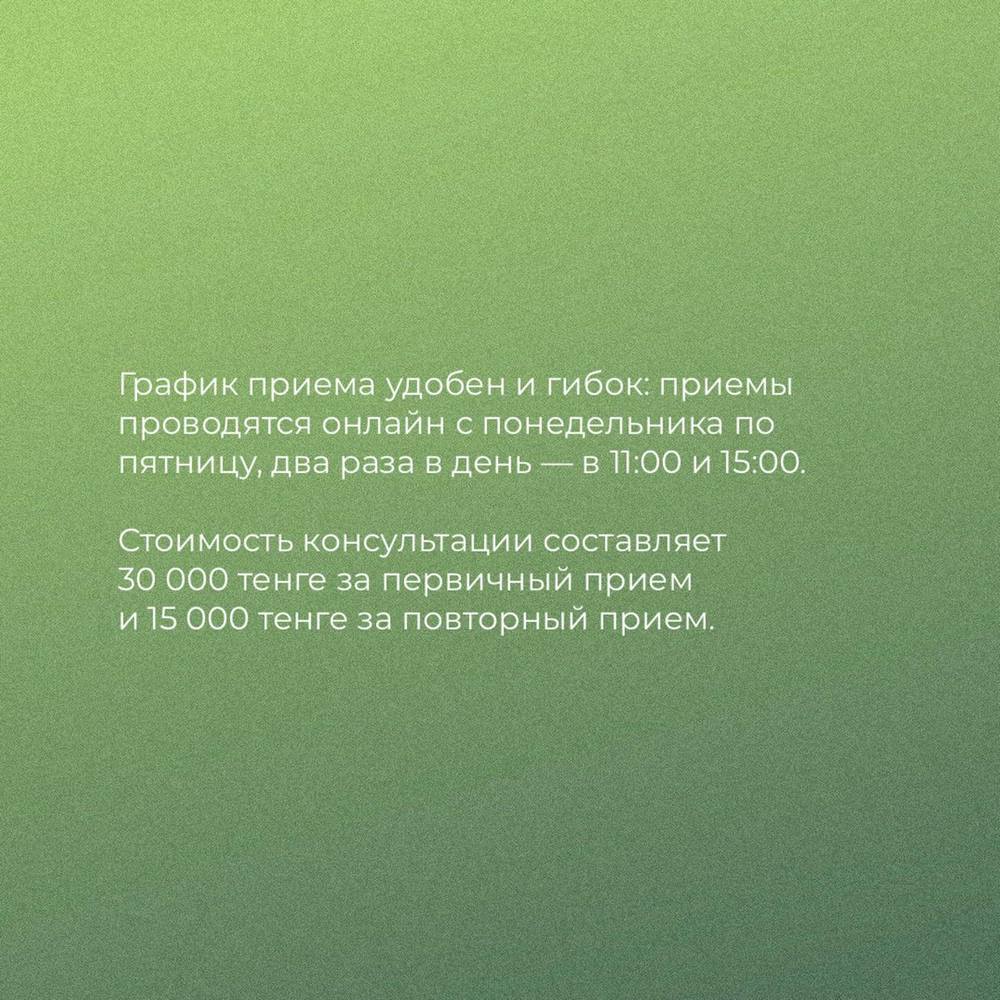 График приема удобен и гибок: приемы проводятся онлайн с понедельника по пятницу, два раза в день — в 11:00 и 15:00.

Стоимость консультации составляет 30 000 тенге за первичный прием и 15 000 тенге за повторный прием.